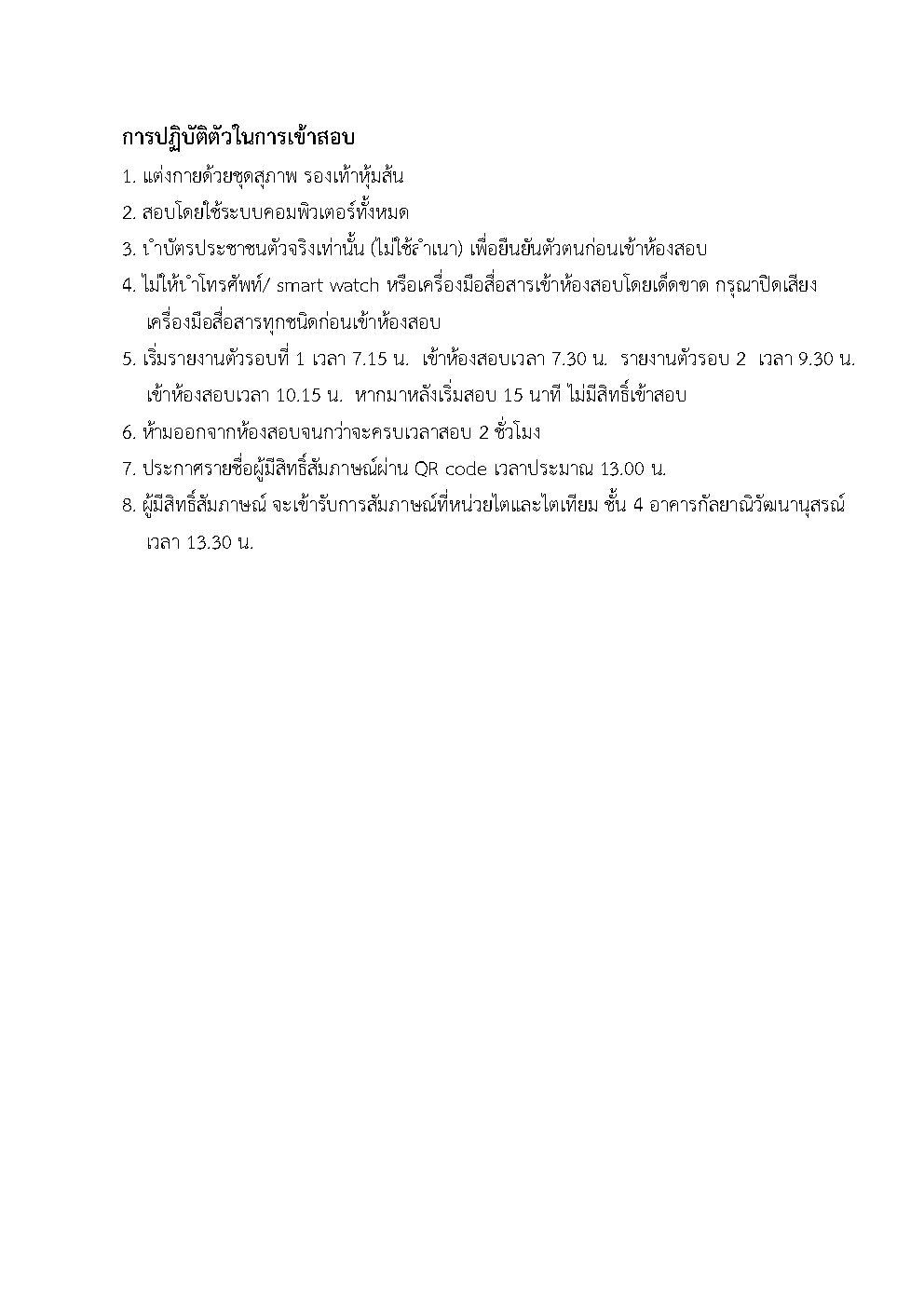 การปฏิบัติตัวในการเข้าสอบ

1. แต่งกายด้วยชุดสุภาพ รองเท้าหุ้มส้น

2. สอบโดยใช้ระบบคอมพิวเตอร์ทั้งหมด

3. นำบัตรประชาชนตัวจริงเท่านั้น (ไม่ใช้สำเนา) เพื่อยืนยันตัวตนก่อนเข้าห้องสอบ

4. ไม่ให้นำโทรศัพท์/ smart watch หรือเครื่องมือสื่อสารเข้าห้องสอบโดยเด็ดขาด กรุณาปิดเสียงเครื่องมือสื่อสารทุกชนิดก่อนเข้าห้องสอบ

5. เริ่มรายงานตัวรอบที่ 1 เวลา 7.15 น. เข้าห้องสอบเวลา 7.30 น. รายงานตัวรอบ 2 เวลา 9.30 น. เข้าห้องสอบเวลา 10.15 น. หากมาหลังเริ่มสอบ 15 นาที ไม่มีสิทธิ์เข้าสอบ

6. ห้ามออกจากห้องสอบจนกว่าจะครบเวลาสอบ 2 ชั่วโมง

7. ประกาศรายชื่อผู้มีสิทธิ์สัมภาษณ์ผ่าน QR code เวลาประมาณ 13.00 น.

8. ผู้มีสิทธิ์สัมภาษณ์ จะเข้ารับการสัมภาษณ์ที่หน่วยไตและไตเทียม ชั้น 4 อาคารกัลยาณิวัฒนานุสรณ์ เวลา 13.30 น.